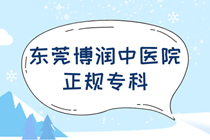 东莞博润中医院
正规专科